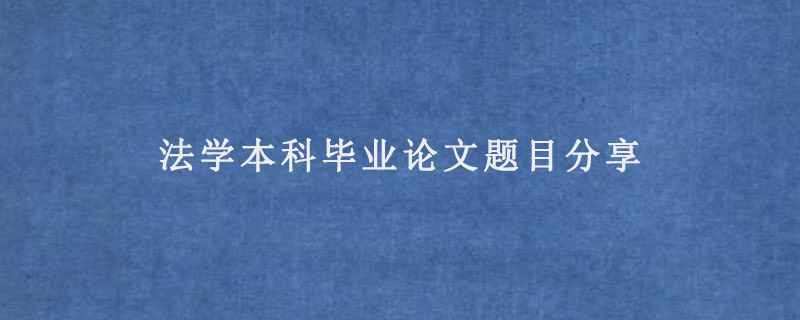 法学本科毕业论文题目分享